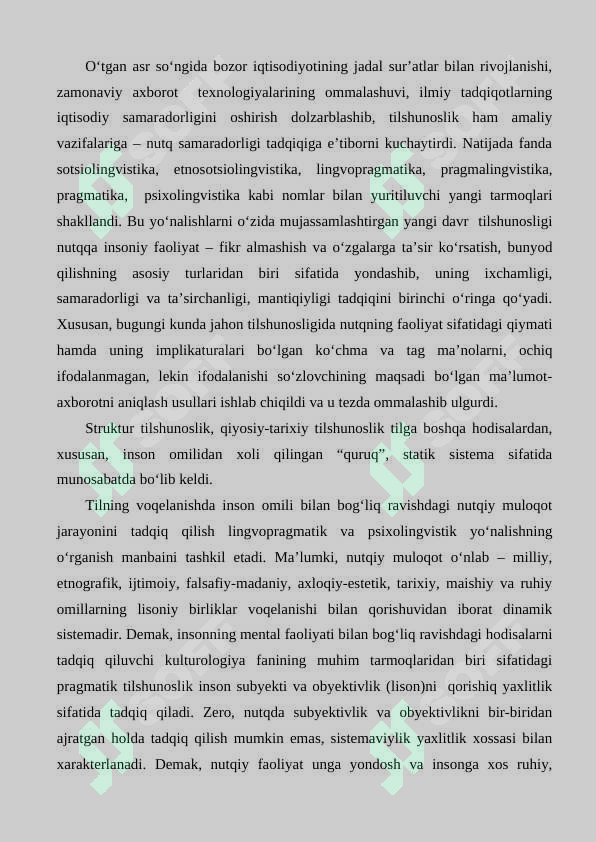 O‘tgan asr so‘ngida bozor iqtisodiyotining jadal sur’atlar bilan rivojlanishi, zamonaviy axborot texnologiyalarining ommalashuvi, ilmiy tadqiqotlarning iqtisodiy samaradorligini oshirish dolzarblashib, tilshunoslik ham amaliy vazifalariga – nutq samaradorligi tadqiqiga e’tiborni kuchaytirdi. Natijada fanda sotsiolingvistika, etnosotsiolingvistika, lingvopragmatika, pragmalingvistika, pragmatika, psixolingvistika kabi nomlar bilan yuritiluvchi yangi tarmoqlari shakllandi. Bu yo‘nalishlarni o‘zida mujassamlashtirgan yangi davr tilshunosligi nutqqa insoniy faoliyat – fikr almashish va o‘zgalarga ta’sir ko‘rsatish, bunyod qilishning asosiy turlaridan biri sifatida yondashib, uning ixchamligi, samaradorligi va ta’sirchanligi, mantiqiyligi tadqiqini birinchi o‘ringa qo‘yadi. Xususan, bugungi kunda jahon tilshunosligida nutqning faoliyat sifatidagi qiymati hamda uning implikaturalari bo‘lgan ko‘chma va tag ma’nolarni, ochiq ifodalanmagan, lekin ifodalanishi so‘zlovchining maqsadi bo‘lgan ma’lumot-axborotni aniqlash usullari ishlab chiqildi va u tezda ommalashib ulgurdi.

Struktur tilshunoslik, qiyosiy-tarixiy tilshunoslik tilga boshqa hodisalardan, xususan, inson omilidan xoli qilingan “quruq”, statik sistema sifatida munosabatda bo‘lib keldi.

Tilning voqelanishda inson omili bilan bog‘liq ravishdagi nutqiy muloqot jarayonini tadqiq qilish lingvopragmatik va psixolingvistik yo‘nalishning o‘rganish manbaini tashkil etadi. Ma’lumki, nutqiy muloqot o‘nlab – milliy, etnografik, ijtimoiy, falsafiy-madaniy, axloqiy-estetik, tarixiy, maishiy va ruhiy omillarning lisoniy birliklar voqelanishi bilan qorishuvidan iborat dinamik sistemadir. Demak, insonning mental faoliyati bilan bog‘liq ravishdagi hodisalarni tadqiq qiluvchi kulturologiya fanining muhim tarmoqlaridan biri sifatidagi pragmatik tilshunoslik inson subyekti va obyektivlik (lison)ni qorishiq yaxlitlik sifatida tadqiq qiladi. Zero, nutqda subyektivlik va obyektivlikni bir-biridan ajratgan holda tadqiq qilish mumkin emas, sistemaviylik yaxlitlik xossasi bilan xarakterlanadi. Demak, nutqiy faoliyat unga yondosh va insonga xos ruhiy,